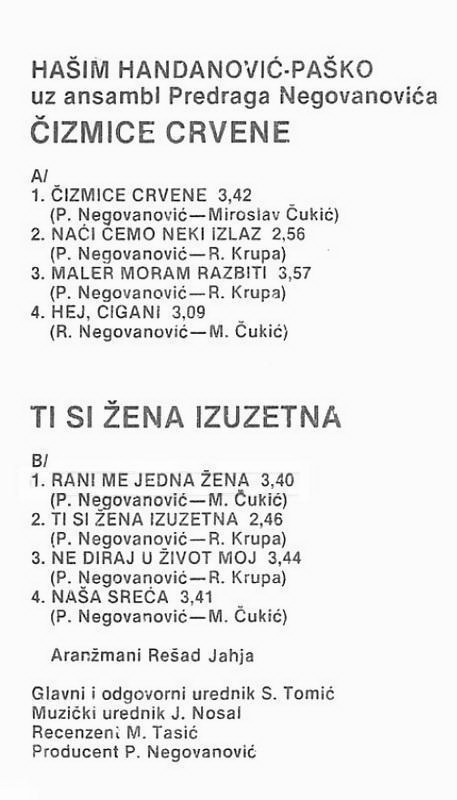 HAŠIM HANDANOVIĆ-PAŠKO
uz ansambl Predraga Negovanovića
ČIZMICE CRVENE

A/
1. ČIZMICE CRVENE 3,42
(P. Negovanović—Miroslav Čukić)
2. NAĆI ĆEMO NEKI IZLAZ 2,56
(P. Negovanović—R. Krupa)
3. MALER MORAM RAZBITI 3,57
(P. Negovanović—R. Krupa)
4. HEJ, CIGANI 3,09
(R. Negovanović—M. Čukić)

TI SI ŽENA IZUZETNA

B/
1. RANI ME JEDNA ŽENA 3,40
(P. Negovanović—M. Čukić)
2. TI SI ŽENA IZUZETNA 2,46
(P. Negovanović—R. Krupa)
3. NE DIRAJ U ŽIVOT MOJ 3,44
(P. Negovanović—R. Krupa)
4. NAŠA SREĆA 3,41
(P. Negovanović—M. Čukić)

Aranžmani Rešad Jahja

Glavni i odgovorni urednik S. Tomić
Muzički urednik J. Nosal
Recenzent M. Tasić
Producent P. Negovanović